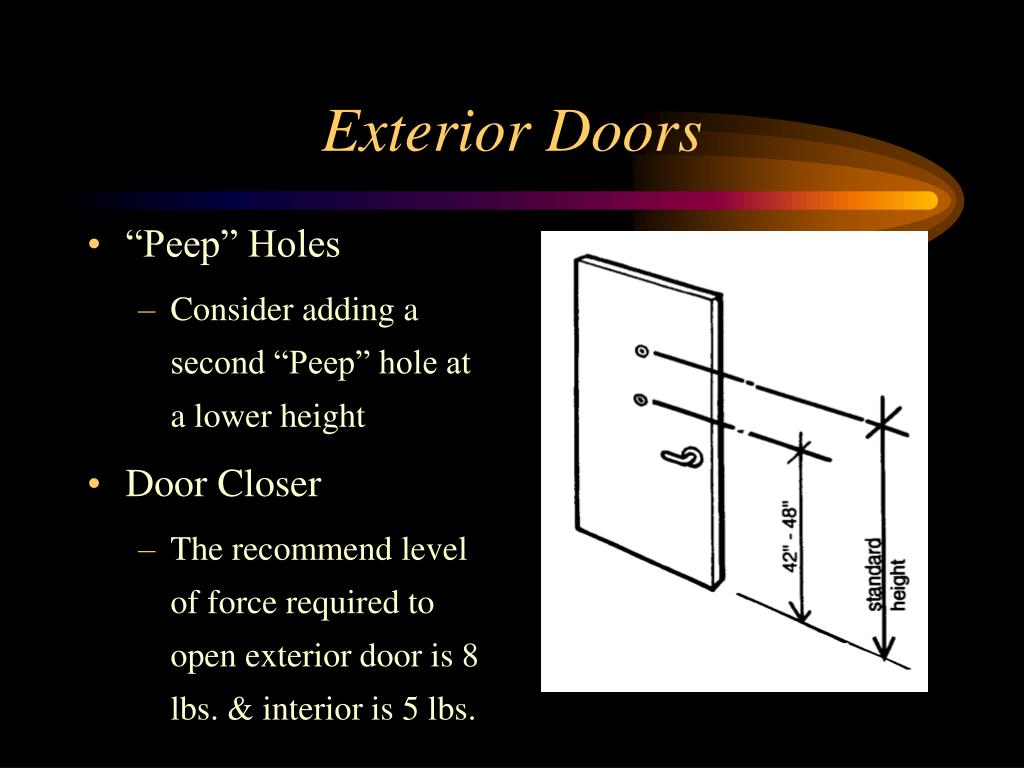 Exterior Doors

• “Peep” Holes
  – Consider adding a second “Peep” hole at a lower height
• Door Closer
  – The recommend level of force required to open exterior door is 8 lbs. & interior is 5 lbs.

42" - 48"

standard height